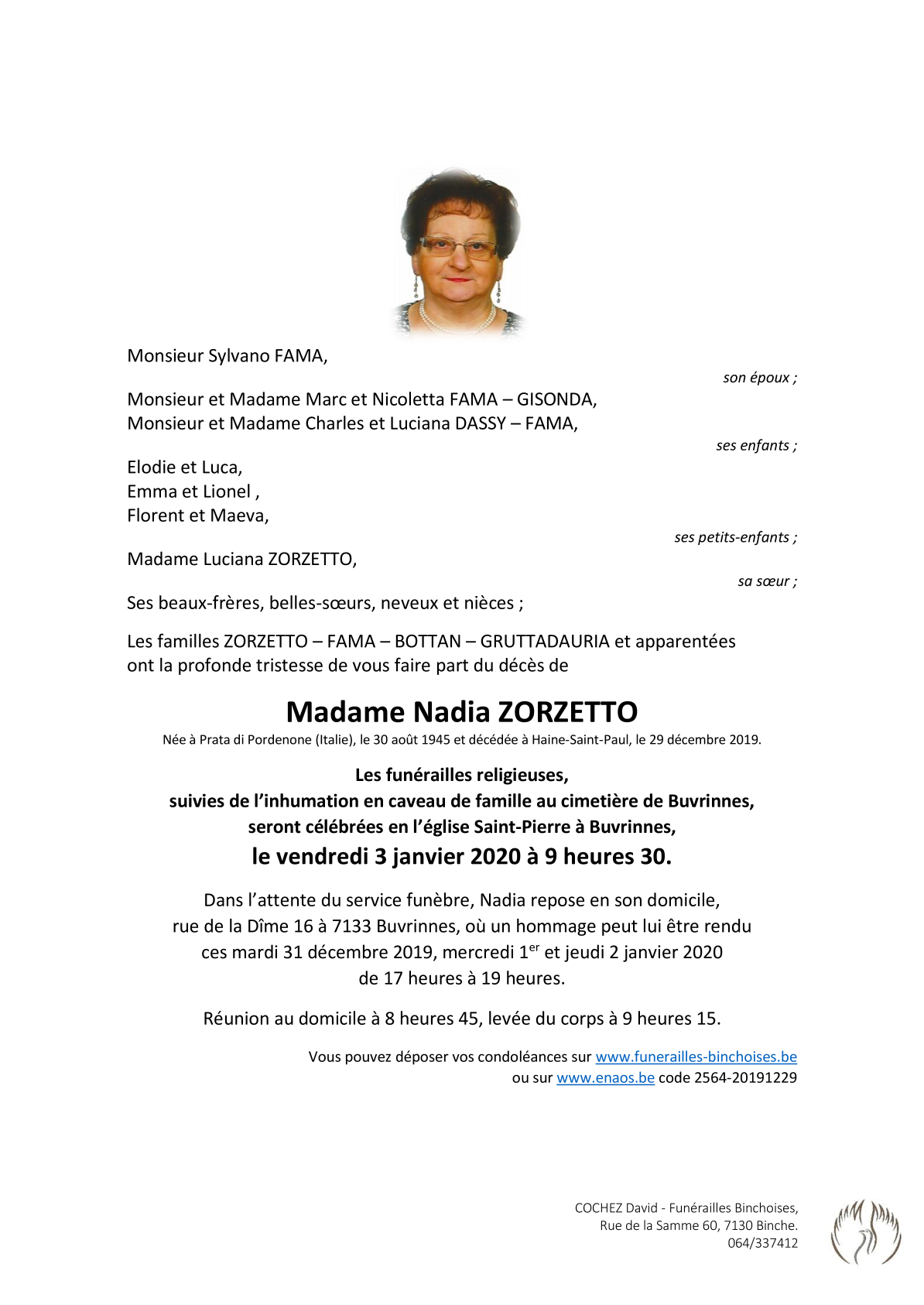 Monsieur Sylvano FAMA,

son époux ;

Monsieur et Madame Marc et Nicoletta FAMA – GISONDA,
Monsieur et Madame Charles et Luciana DASSY – FAMA,

ses enfants ;

Elodie et Luca,
Emma et Lionel ,
Florent et Maeva,

ses petits-enfants ;

Madame Luciana ZORZETTO,

sa sœur ;

Ses beaux-frères, belles-sœurs, neveux et nièces ;

Les familles ZORZETTO – FAMA – BOTTAN – GRUTTADAURIA et apparentées ont la profonde tristesse de vous faire part du décès de

Madame Nadia ZORZETTO

Née à Prata di Pordenone (Italie), le 30 août 1945 et décédée à Haine-Saint-Paul, le 29 décembre 2019.

Les funérailles religieuses,
suivies de l'inhumation en caveau de famille au cimetière de Buvrinnes,
seront célébrées en l'église Saint-Pierre à Buvrinnes,
le vendredi 3 janvier 2020 à 9 heures 30.

Dans l'attente du service funèbre, Nadia repose en son domicile,
rue de la Dîme 16 à 7133 Buvrinnes, où un hommage peut lui être rendu
ces mardi 31 décembre 2019, mercredi 1$^{er}$ et jeudi 2 janvier 2020
de 17 heures à 19 heures.

Réunion au domicile à 8 heures 45, levée du corps à 9 heures 15.

Vous pouvez déposer vos condoléances sur www.funerailles-binchoises.be
ou sur www.enaos.be code 2564-20191229

COCHEZ David - Funérailles Binchoises,
Rue de la Samme 60, 7130 Binche.
064/337412